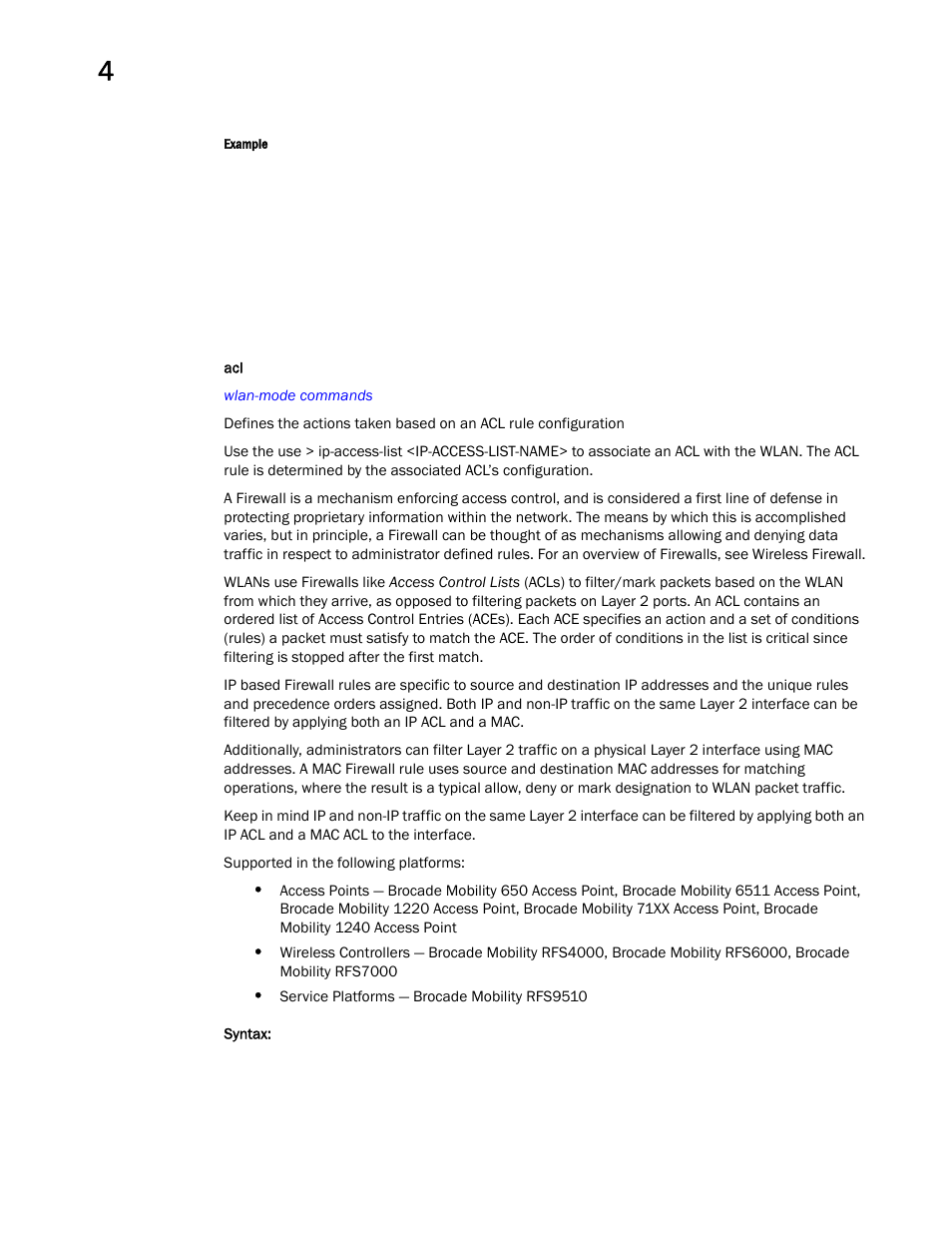 4

Example

acl

wlan-mode commands

Defines the actions taken based on an ACL rule configuration

Use the use > ip-access-list <IP-ACCESS-LIST-NAME> to associate an ACL with the WLAN. The ACL rule is determined by the associated ACL's configuration.

A Firewall is a mechanism enforcing access control, and is considered a first line of defense in protecting proprietary information within the network. The means by which this is accomplished varies, but in principle, a Firewall can be thought of as mechanisms allowing and denying data traffic in respect to administrator defined rules. For an overview of Firewalls, see Wireless Firewall.

WLANs use Firewalls like Access Control Lists (ACLs) to filter/mark packets based on the WLAN from which they arrive, as opposed to filtering packets on Layer 2 ports. An ACL contains an ordered list of Access Control Entries (ACEs). Each ACE specifies an action and a set of conditions (rules) a packet must satisfy to match the ACE. The order of conditions in the list is critical since filtering is stopped after the first match.

IP based Firewall rules are specific to source and destination IP addresses and the unique rules and precedence orders assigned. Both IP and non-IP traffic on the same Layer 2 interface can be filtered by applying both an IP ACL and a MAC.

Additionally, administrators can filter Layer 2 traffic on a physical Layer 2 interface using MAC addresses. A MAC Firewall rule uses source and destination MAC addresses for matching operations, where the result is a typical allow, deny or mark designation to WLAN packet traffic.

Keep in mind IP and non-IP traffic on the same Layer 2 interface can be filtered by applying both an IP ACL and a MAC ACL to the interface.

Supported in the following platforms:

• Access Points — Brocade Mobility 650 Access Point, Brocade Mobility 6511 Access Point, Brocade Mobility 1220 Access Point, Brocade Mobility 71XX Access Point, Brocade Mobility 1240 Access Point

• Wireless Controllers — Brocade Mobility RFS4000, Brocade Mobility RFS6000, Brocade Mobility RFS7000

• Service Platforms — Brocade Mobility RFS9510

Syntax: